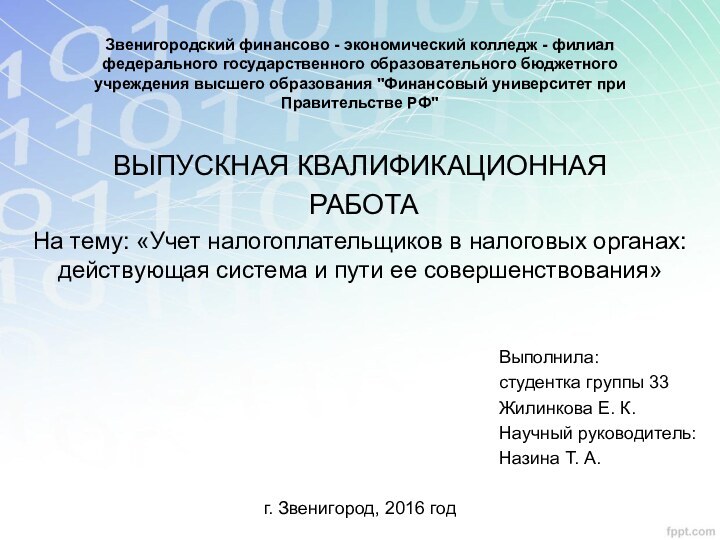 Звенигородский финансово - экономический колледж - филиал федерального государственного образовательного бюджетного учреждения высшего образования "Финансовый университет при Правительстве РФ"

ВЫПУСКНАЯ КВАЛИФИКАЦИОННАЯ РАБОТА

На тему: «Учет налогоплательщиков в налоговых органах: действующая система и пути ее совершенствования»

Выполнила:
студентка группы 33
Жилинкова Е. К.
Научный руководитель:
Назина Т. А.

г. Звенигород, 2016 год

fppt.com